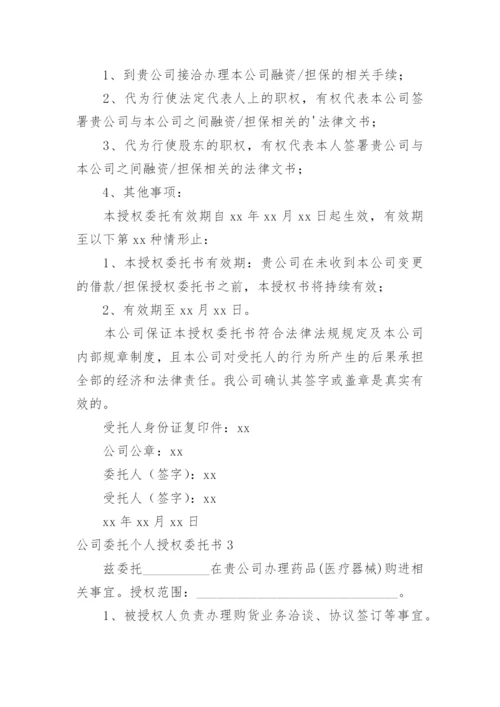 1、到贵公司接洽办理本公司融资/担保的相关手续；

2、代为行使法定代表人上的职权，有权代表本公司签署贵公司与本公司之间融资/担保相关的'法律文书；

3、代为行使股东的职权，有权代表本人签署贵公司与本公司之间融资/担保相关的法律文书；

4、其他事项：

本授权委托有效期自 xx 年 xx 月 xx 日起生效，有效期至以下第 xx 种情形止：

1、本授权委托书有效期：贵公司在未收到本公司变更的借款/担保授权委托书之前，本授权书将持续有效；

2、有效期至 xx 月 xx 日。

本公司保证本授权委托书符合法律法规规定及本公司内部规章制度，且本公司对受托人的行为所产生的后果承担全部的经济和法律责任。我公司确认其签字或盖章是真实有效的。

受托人身份证复印件：xx

公司公章：xx

委托人（签字）：xx

受托人（签字）：xx

xx 年 xx 月 xx 日

公司委托个人授权委托书 3

兹委托__________在贵公司办理药品(医疗器械)购进相关事宜。授权范围：______________________________。

1、被授权人负责办理购货业务洽谈、协议签订等事宜。